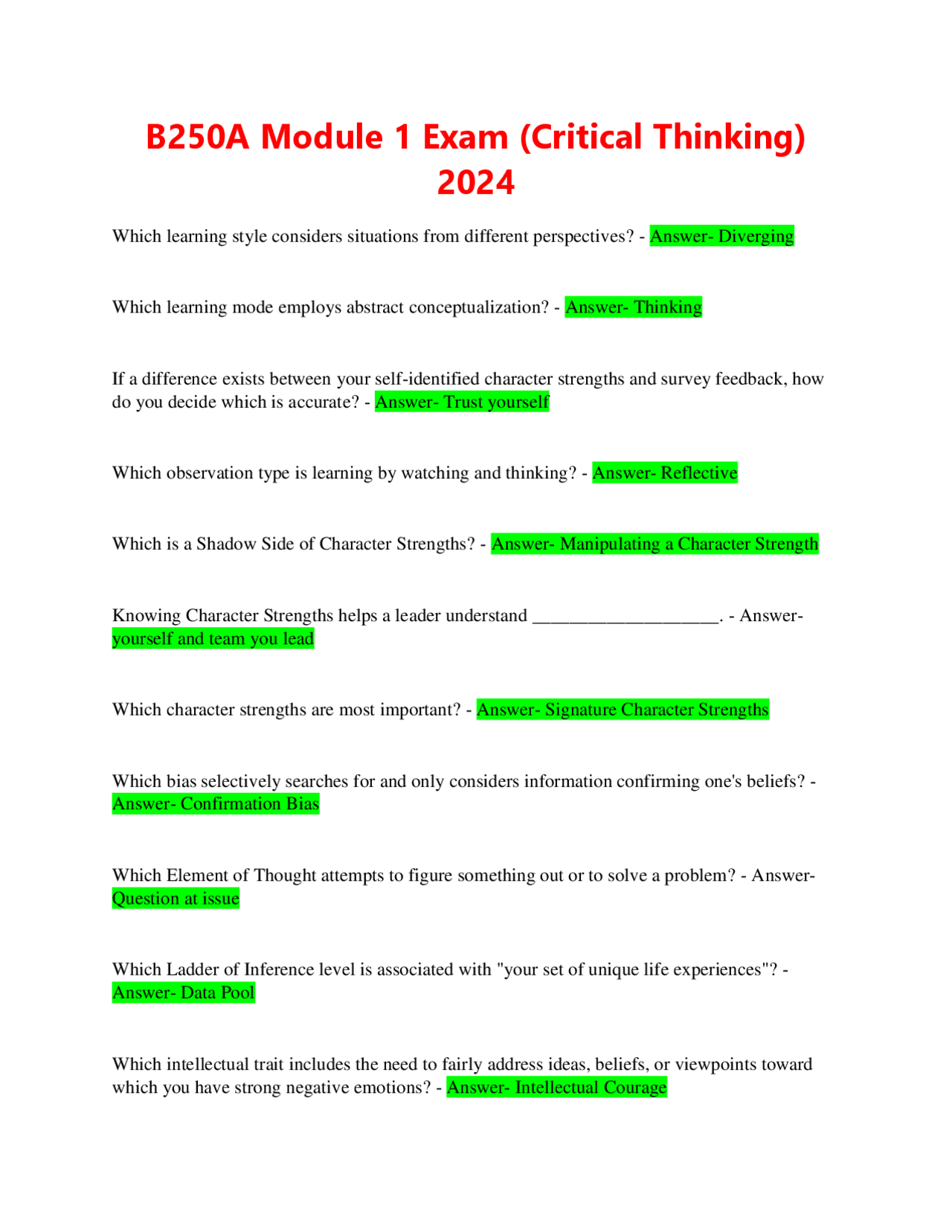 B250A Module 1 Exam (Critical Thinking) 2024

Which learning style considers situations from different perspectives? - Answer- Diverging

Which learning mode employs abstract conceptualization? - Answer- Thinking

If a difference exists between your self-identified character strengths and survey feedback, how do you decide which is accurate? - Answer- Trust yourself

Which observation type is learning by watching and thinking? - Answer- Reflective

Which is a Shadow Side of Character Strengths? - Answer- Manipulating a Character Strength

Knowing Character Strengths helps a leader understand ____________________. - Answer- yourself and team you lead

Which character strengths are most important? - Answer- Signature Character Strengths

Which bias selectively searches for and only considers information confirming one's beliefs? - Answer- Confirmation Bias

Which Element of Thought attempts to figure something out or to solve a problem? - Answer- Question at issue

Which Ladder of Inference level is associated with "your set of unique life experiences"? - Answer- Data Pool

Which intellectual trait includes the need to fairly address ideas, beliefs, or viewpoints toward which you have strong negative emotions? - Answer- Intellectual Courage